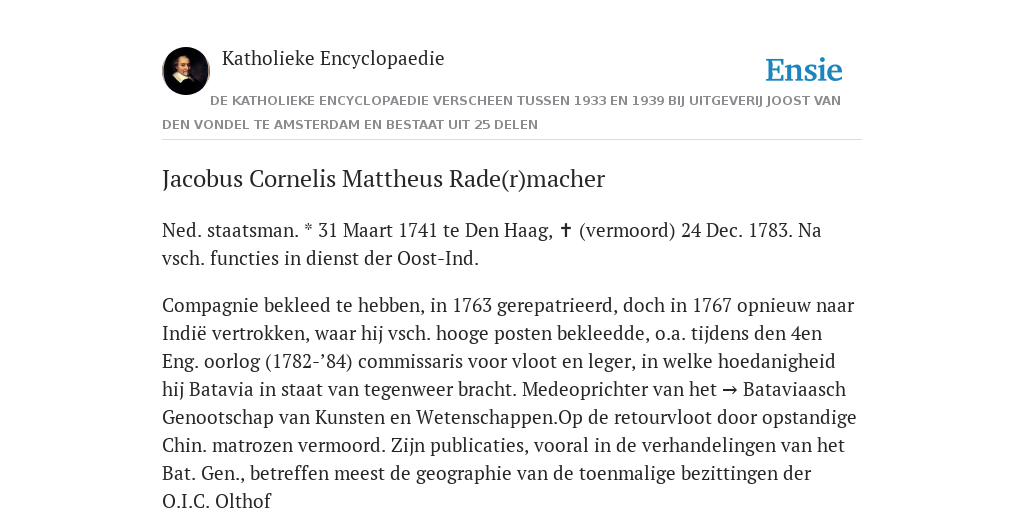 Katholieke Encyclopaedie

Ensie

DE KATHOLIEKE ENCYCLOPAEDIE VERSCHEEN TUSSEN 1933 EN 1939 BIJ UITGEVERIJ JOOST VAN DEN VONDEL TE AMSTERDAM EN BESTAAT UIT 25 DELEN

Jacobus Cornelis Mattheus Rade(r)macher

Ned. staatsman. * 31 Maart 1741 te Den Haag, ✝ (vermoord) 24 Dec. 1783. Na vsch. functies in dienst der Oost-Ind.

Compagnie bekleed te hebben, in 1763 gerepatrieerd, doch in 1767 opnieuw naar Indië vertrokken, waar hij vsch. hooge posten bekleedde, o.a. tijdens den 4en Eng. oorlog (1782-’84) commissaris voor vloot en leger, in welke hoedanigheid hij Batavia in staat van tegenweer bracht. Medeoprichter van het → Bataviaasch Genootschap van Kunsten en Wetenschappen.Op de retourvloot door opstandige Chin. matrozen vermoord. Zijn publicaties, vooral in de verhandelingen van het Bat. Gen., betreffen meest de geographie van de toenmalige bezittingen der O.I.C. Olthof